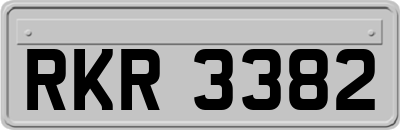 RKR 3382